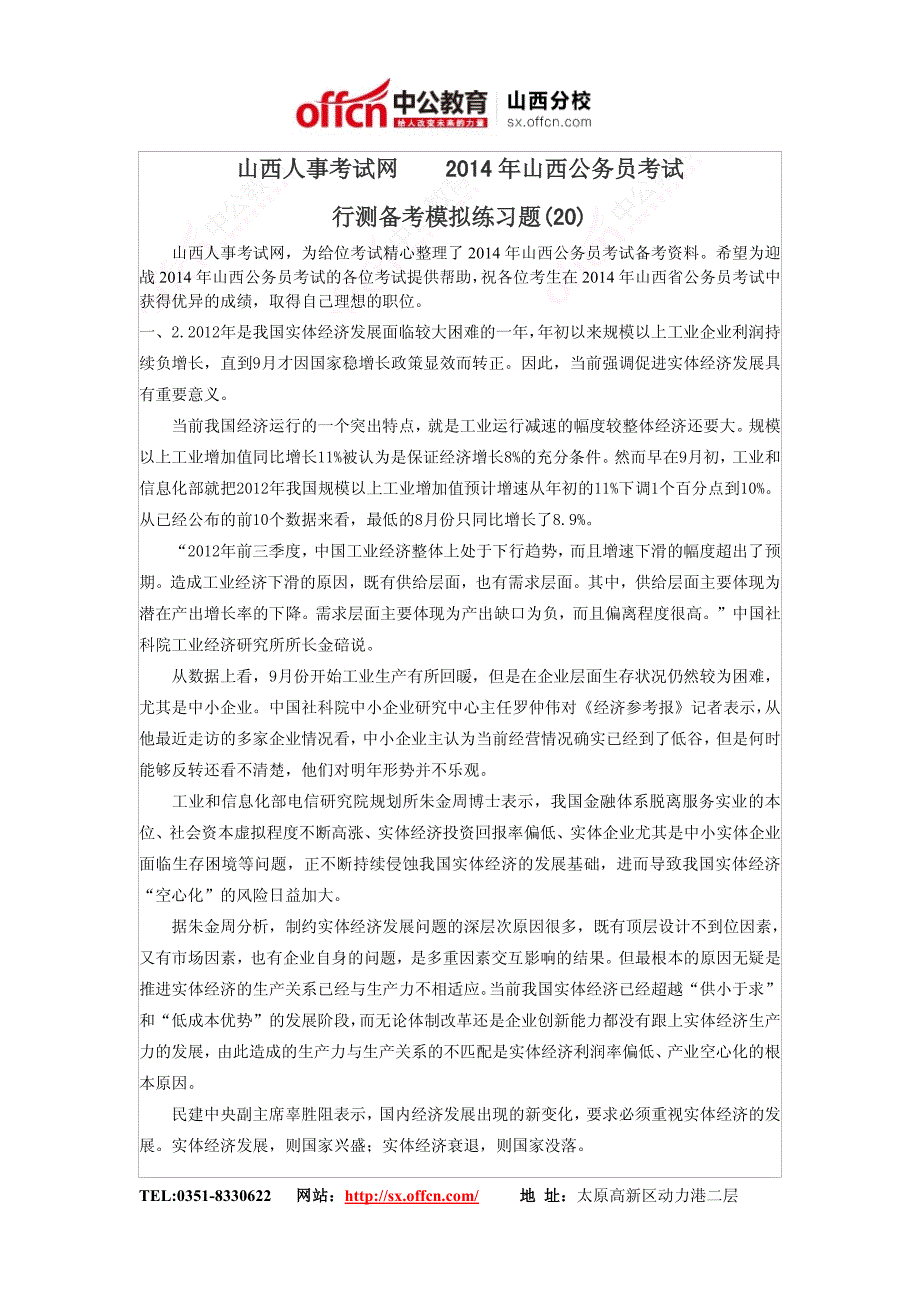 offcn 中公教育 给人改变未来的力量 山西分校 sx.offcn.com

山西人事考试网　　2014年山西公务员考试

行测备考模拟练习题(20)

山西人事考试网，为给位考试精心整理了2014年山西公务员考试备考资料。希望为迎战2014年山西公务员考试的各位考试提供帮助，祝各位考生在2014年山西省公务员考试中获得优异的成绩，取得自己理想的职位。

一、2.2012年是我国实体经济发展面临较大困难的一年，年初以来规模以上工业企业利润持续负增长，直到9月才因国家稳增长政策显效而转正。因此，当前强调促进实体经济发展具有重要意义。

当前我国经济运行的一个突出特点，就是工业运行减速的幅度较整体经济还要大。规模以上工业增加值同比增长11%被认为是保证经济增长8%的充分条件。然而早在9月初，工业和信息化部就把2012年我国规模以上工业增加值预计增速从年初的11%下调1个百分点到10%。从已经公布的前10个数据来看，最低的8月份只同比增长了8.9%。

“2012年前三季度，中国工业经济整体上处于下行趋势，而且增速下滑的幅度超出了预期。造成工业经济下滑的原因，既有供给层面，也有需求层面。其中，供给层面主要体现为潜在产出增长率的下降。需求层面主要体现为产出缺口为负，而且偏离程度很高。”中国社科院工业经济研究所所长金碚说。

从数据上看，9月份开始工业生产有所回暖，但是在企业层面生存状况仍然较为困难，尤其是中小企业。中国社科院中小企业研究中心主任罗仲伟对《经济参考报》记者表示，从他最近走访的多家企业情况看，中小企业主认为当前经营情况确实已经到了低谷，但是何时能够反转还看不清楚，他们对明年形势并不乐观。

工业和信息化部电信研究院规划所朱金周博士表示，我国金融体系脱离服务实业的本位、社会资本虚拟程度不断高涨、实体经济投资回报率偏低、实体企业尤其是中小实体企业面临生存困境等问题，正不断持续侵蚀我国实体经济的发展基础，进而导致我国实体经济“空心化”的风险日益加大。

据朱金周分析，制约实体经济发展问题的深层次原因很多，既有顶层设计不到位因素，又有市场因素，也有企业自身的问题，是多重因素交互影响的结果。但最根本的原因无疑是推进实体经济的生产关系已经与生产力不相适应。当前我国实体经济已经超越“供小于求”和“低成本优势”的发展阶段，而无论体制改革还是企业创新能力都没有跟上实体经济生产力的发展，由此造成的生产力与生产关系的不匹配是实体经济利润率偏低、产业空心化的根本原因。

民建中央副主席辜胜阻表示，国内经济发展出现的新变化，要求必须重视实体经济的发展。实体经济发展，则国家兴盛；实体经济衰退，则国家没落。

TEL:0351-8330622　网站：http://sx.offcn.com/　地 址：太原高新区动力港二层